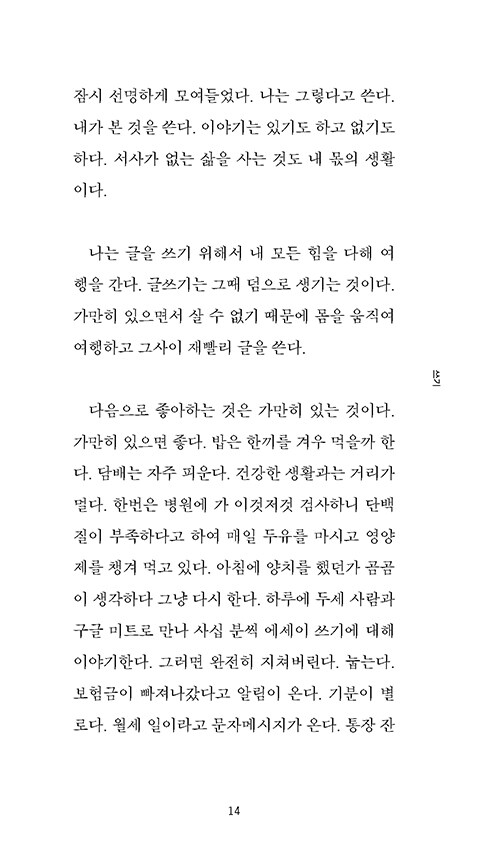 잠시 선명하게 모여들었다. 나는 그렇다고 쓴다. 내가 본 것을 쓴다. 이야기는 있기도 하고 없기도 하다. 서사가 없는 삶을 사는 것도 내 몫의 생활이다.

나는 글을 쓰기 위해서 내 모든 힘을 다해 여행을 간다. 글쓰기는 그때 덤으로 생기는 것이다. 가만히 있으면서 살 수 없기 때문에 몸을 움직여 여행하고 그사이 재빨리 글을 쓴다.

쓰기

다음으로 좋아하는 것은 가만히 있는 것이다. 가만히 있으면 좋다. 밥은 한끼를 겨우 먹을까 한다. 담배는 자주 피운다. 건강한 생활과는 거리가 멀다. 한번은 병원에 가 이것저것 검사하니 단백질이 부족하다고 하여 매일 두유를 마시고 영양제를 챙겨 먹고 있다. 아침에 양치를 했던가 곰곰이 생각하다 그냥 다시 한다. 하루에 두세 사람과 구글 미트로 만나 사십 분씩 에세이 쓰기에 대해 이야기한다. 그러면 완전히 지쳐버린다. 눕는다. 보험금이 빠져나갔다고 알림이 온다. 기분이 별로다. 월세 일이라고 문자메시지가 온다. 통장 잔

14